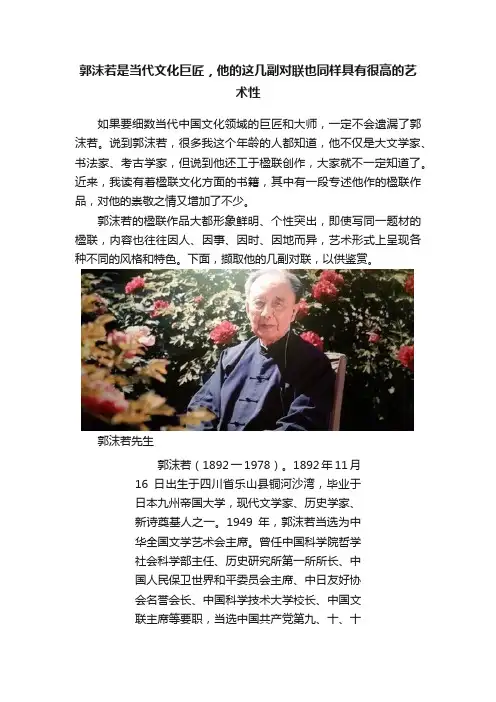 郭沫若是当代文化巨匠，他的这几副对联也同样具有很高的艺术性

如果要细数当代中国文化领域的巨匠和大师，一定不会遗漏了郭沫若。说到郭沫若，很多我这个年龄的人都知道，他不仅是大文学家、书法家、考古学家，但说到他还工于楹联创作，大家就不一定知道了。近来，我读有着楹联文化方面的书籍，其中有一段专述他作的楹联作品，对他的崇敬之情又增加了不少。

郭沫若的楹联作品大都形象鲜明、个性突出，即使写同一题材的楹联，内容也往往因人、因事、因时、因地而异，艺术形式上呈现各种不同的风格和特色。下面，撷取他的几副对联，以供鉴赏。

郭沫若先生

郭沫若（1892一1978）。1892年11月16 日出生于四川省乐山县铜河沙湾，毕业于日本九州帝国大学，现代文学家、历史学家、新诗奠基人之一。1949 年，郭沫若当选为中华全国文学艺术会主席。曾任中国科学院哲学社会科学部主任、历史研究所第一所所长、中国人民保卫世界和平委员会主席、中日友好协会名誉会长、中国科学技术大学校长、中国文联主席等要职，当选中国共产党第九、十、十